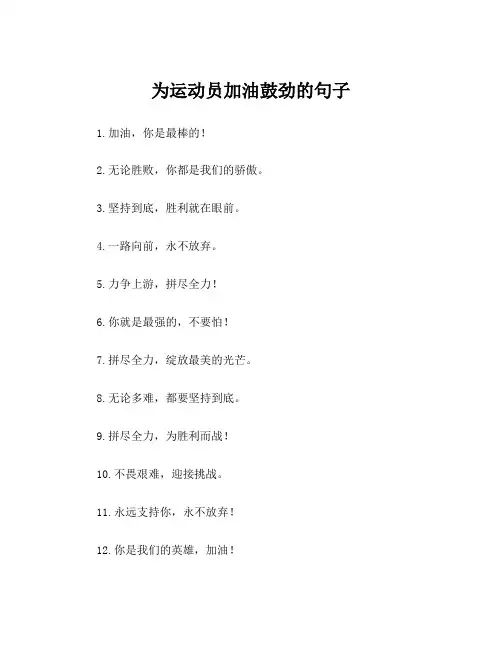 为运动员加油鼓劲的句子

1.加油，你是最棒的！

2.无论胜败，你都是我们的骄傲。

3.坚持到底，胜利就在眼前。

4.一路向前，永不放弃。

5.力争上游，拼尽全力！

6.你就是最强的，不要怕！

7.拼尽全力，绽放最美的光芒。

8.无论多难，都要坚持到底。

9.拼尽全力，为胜利而战！

10.不畏艰难，迎接挑战。

11.永远支持你，永不放弃！

12.你是我们的英雄，加油！